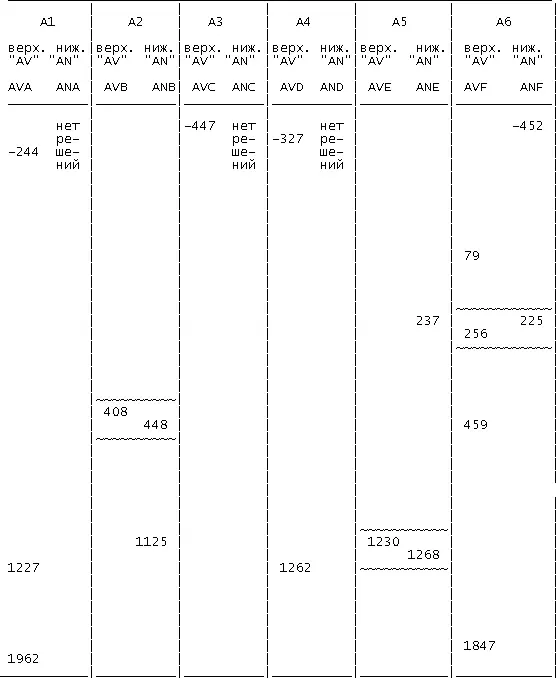 | A1 | | A2 | | A3 | | A4 | | A5 | | A6 | |
|---|---|---|---|---|---|---|---|---|---|---|---|
| верх. "AV" | ниж. "AN" | верх. "AV" | ниж. "AN" | верх. "AV" | ниж. "AN" | верх. "AV" | ниж. "AN" | верх. "AV" | ниж. "AN" | верх. "AV" | ниж. "AN" |
| AVA | ANA | AVB | ANB | AVC | ANC | AVD | AND | AVE | ANE | AVF | ANF |
| -244 | нет решений | | | -447 | нет решений | -327 | нет решений | | | | -452 |
| | | | | | | | | | | 79 | |
| | | | | | | | | | 237 | 256 | 225 |
| | | 408 | 448 | | | | | | | 459 | |
| 1227 | | | 1125 | | | 1262 | | 1230 | 1268 | | |
| 1962 | | | | | | | | | | 1847 | |